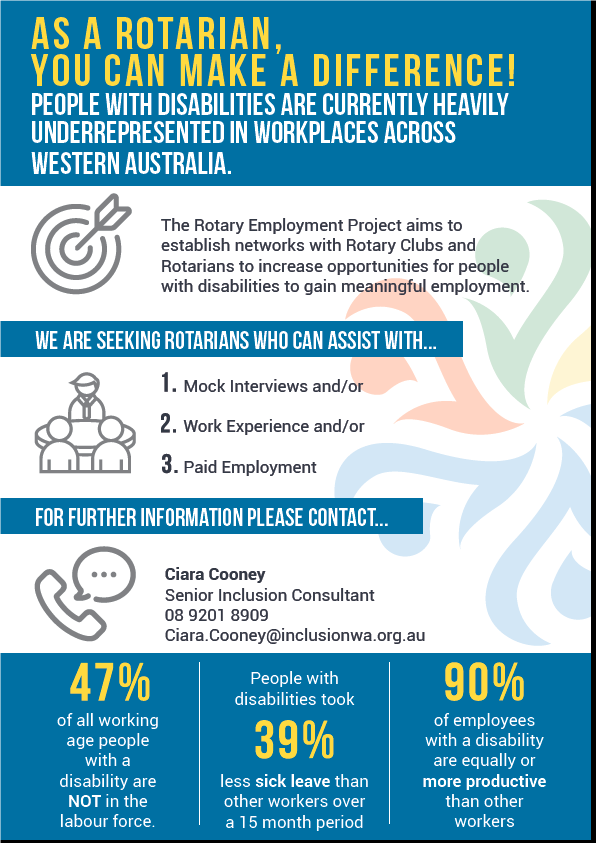 AS A ROTARIAN, YOU CAN MAKE A DIFFERENCE!

PEOPLE WITH DISABILITIES ARE CURRENTLY HEAVILY UNDERREPRESENTED IN WORKPLACES ACROSS WESTERN AUSTRALIA.

The Rotary Employment Project aims to establish networks with Rotary Clubs and Rotarians to increase opportunities for people with disabilities to gain meaningful employment.

WE ARE SEEKING ROTARIANS WHO CAN ASSIST WITH...

1. Mock Interviews and/or

2. Work Experience and/or

3. Paid Employment

FOR FURTHER INFORMATION PLEASE CONTACT...

Ciara Cooney
Senior Inclusion Consultant
08 9201 8909
Ciara.Cooney@inclusionwa.org.au

47%
of all working age people with a disability are NOT in the labour force.

People with disabilities took
39%
less sick leave than other workers over a 15 month period

90%
of employees with a disability are equally or more productive than other workers